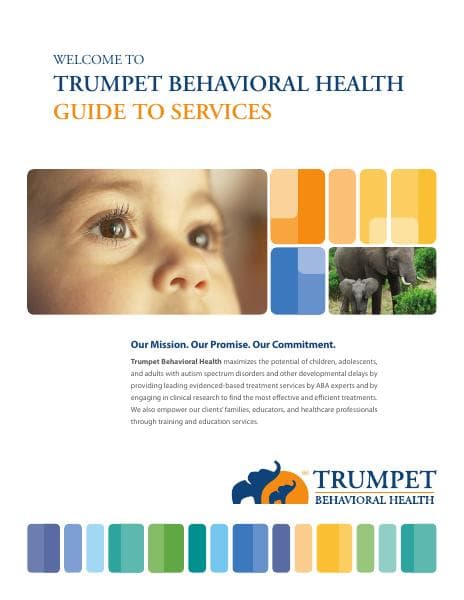 WELCOME TO
TRUMPET BEHAVIORAL HEALTH
GUIDE TO SERVICES

Our Mission. Our Promise. Our Commitment.

Trumpet Behavioral Health maximizes the potential of children, adolescents, and adults with autism spectrum disorders and other developmental delays by providing leading evidenced-based treatment services by ABA experts and by engaging in clinical research to find the most effective and efficient treatments. We also empower our clients' families, educators, and healthcare professionals through training and education services.

TRUMPET
BEHAVIORAL HEALTH